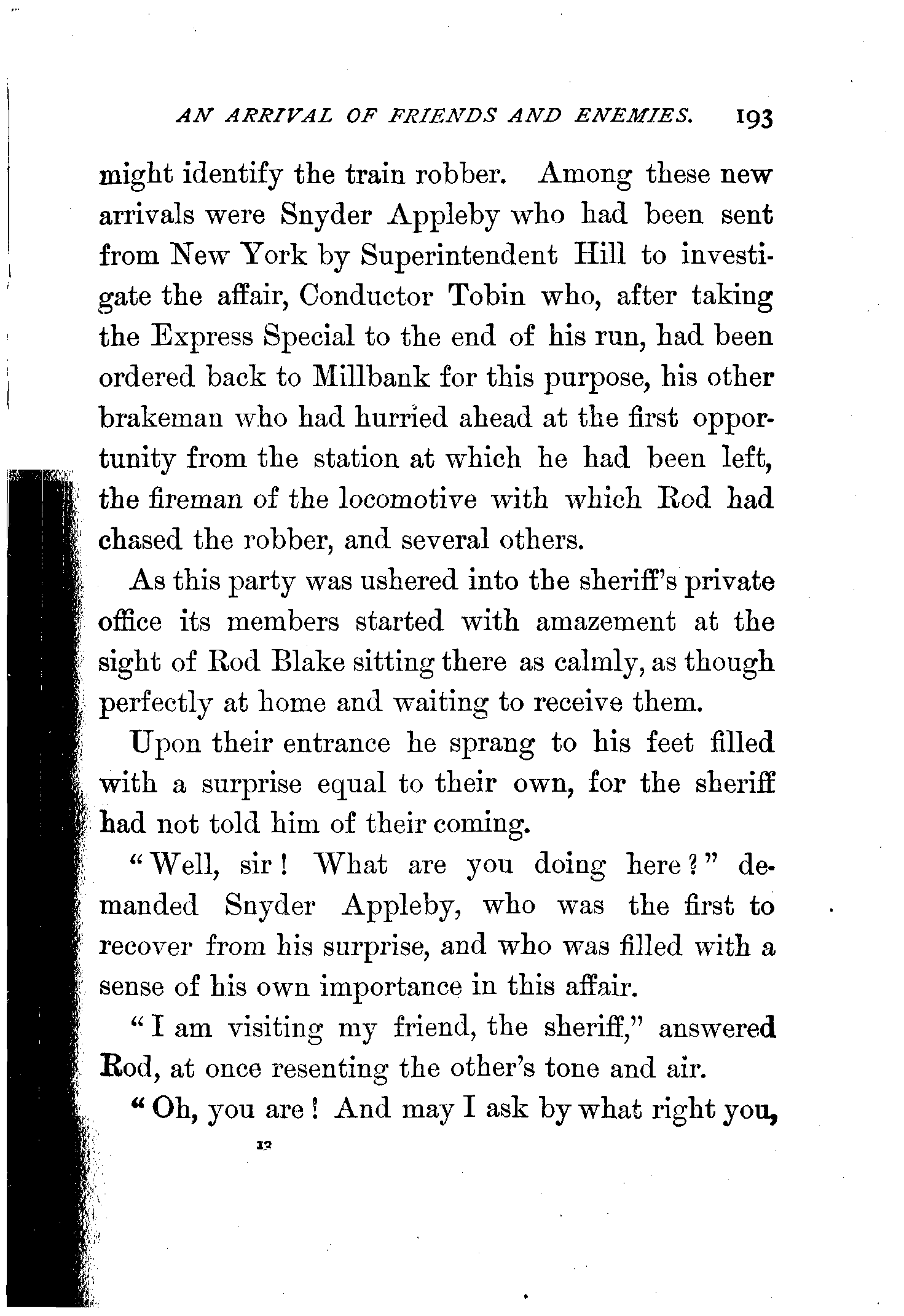 AN ARRIVAL OF FRIENDS AND ENEMIES. 193

might identify the train robber. Among these new arrivals were Snyder Appleby who had been sent from New York by Superintendent Hill to investigate the affair, Conductor Tobin who, after taking the Express Special to the end of his run, had been ordered back to Millbank for this purpose, his other brakeman who had hurried ahead at the first opportunity from the station at which he had been left, the fireman of the locomotive with which Rod had chased the robber, and several others.

As this party was ushered into the sheriff's private office its members started with amazement at the sight of Rod Blake sitting there as calmly, as though perfectly at home and waiting to receive them.

Upon their entrance he sprang to his feet filled with a surprise equal to their own, for the sheriff had not told him of their coming.

"Well, sir! What are you doing here?" demanded Snyder Appleby, who was the first to recover from his surprise, and who was filled with a sense of his own importance in this affair.

"I am visiting my friend, the sheriff," answered Rod, at once resenting the other's tone and air.

"Oh, you are! And may I ask by what right you,

13